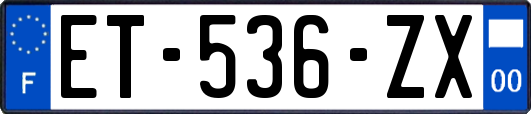 F
ET-536-ZX
00